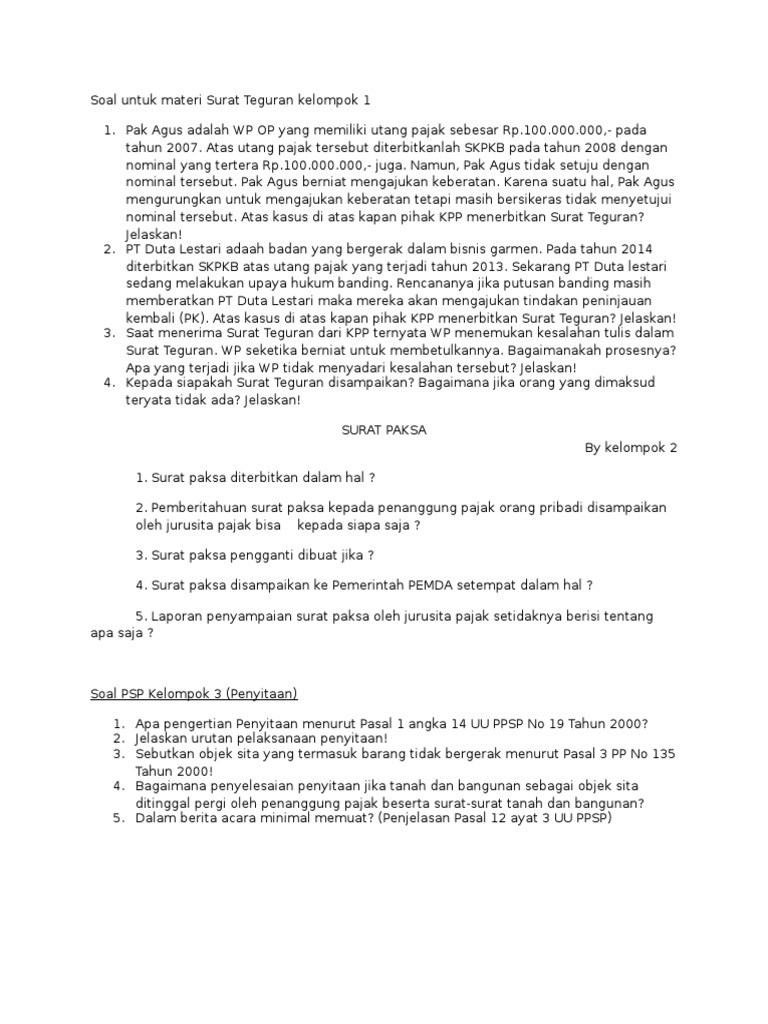 Soal untuk materi Surat Teguran kelompok 1

1. Pak Agus adalah WP OP yang memiliki utang pajak sebesar Rp.100.000.000,- pada tahun 2007. Atas utang pajak tersebut diterbitkanlah SKPKB pada tahun 2008 dengan nominal yang tertera Rp.100.000.000,- juga. Namun, Pak Agus tidak setuju dengan nominal tersebut. Pak Agus berniat mengajukan keberatan. Karena suatu hal, Pak Agus mengurungkan untuk mengajukan keberatan tetapi masih bersikeras tidak menyetujui nominal tersebut. Atas kasus di atas kapan pihak KPP menerbitkan Surat Teguran? Jelaskan!
2. PT Duta Lestari adaah badan yang bergerak dalam bisnis garmen. Pada tahun 2014 diterbitkan SKPKB atas utang pajak yang terjadi tahun 2013. Sekarang PT Duta lestari sedang melakukan upaya hukum banding. Rencananya jika putusan banding masih memberatkan PT Duta Lestari maka mereka akan mengajukan tindakan peninjauan kembali (PK). Atas kasus di atas kapan pihak KPP menerbitkan Surat Teguran? Jelaskan!
3. Saat menerima Surat Teguran dari KPP ternyata WP menemukan kesalahan tulis dalam Surat Teguran. WP seketika berniat untuk membetulkannya. Bagaimanakah prosesnya? Apa yang terjadi jika WP tidak menyadari kesalahan tersebut? Jelaskan!
4. Kepada siapakah Surat Teguran disampaikan? Bagaimana jika orang yang dimaksud teryata tidak ada? Jelaskan!

SURAT PAKSA

By kelompok 2

1. Surat paksa diterbitkan dalam hal ?

2. Pemberitahuan surat paksa kepada penanggung pajak orang pribadi disampaikan oleh jurusita pajak bisa kepada siapa saja ?

3. Surat paksa pengganti dibuat jika ?

4. Surat paksa disampaikan ke Pemerintah PEMDA setempat dalam hal ?

5. Laporan penyampaian surat paksa oleh jurusita pajak setidaknya berisi tentang apa saja ?

Soal PSP Kelompok 3 (Penyitaan)

1. Apa pengertian Penyitaan menurut Pasal 1 angka 14 UU PPSP No 19 Tahun 2000?
2. Jelaskan urutan pelaksanaan penyitaan!
3. Sebutkan objek sita yang termasuk barang tidak bergerak menurut Pasal 3 PP No 135 Tahun 2000!
4. Bagaimana penyelesaian penyitaan jika tanah dan bangunan sebagai objek sita ditinggal pergi oleh penanggung pajak beserta surat-surat tanah dan bangunan?
5. Dalam berita acara minimal memuat? (Penjelasan Pasal 12 ayat 3 UU PPSP)